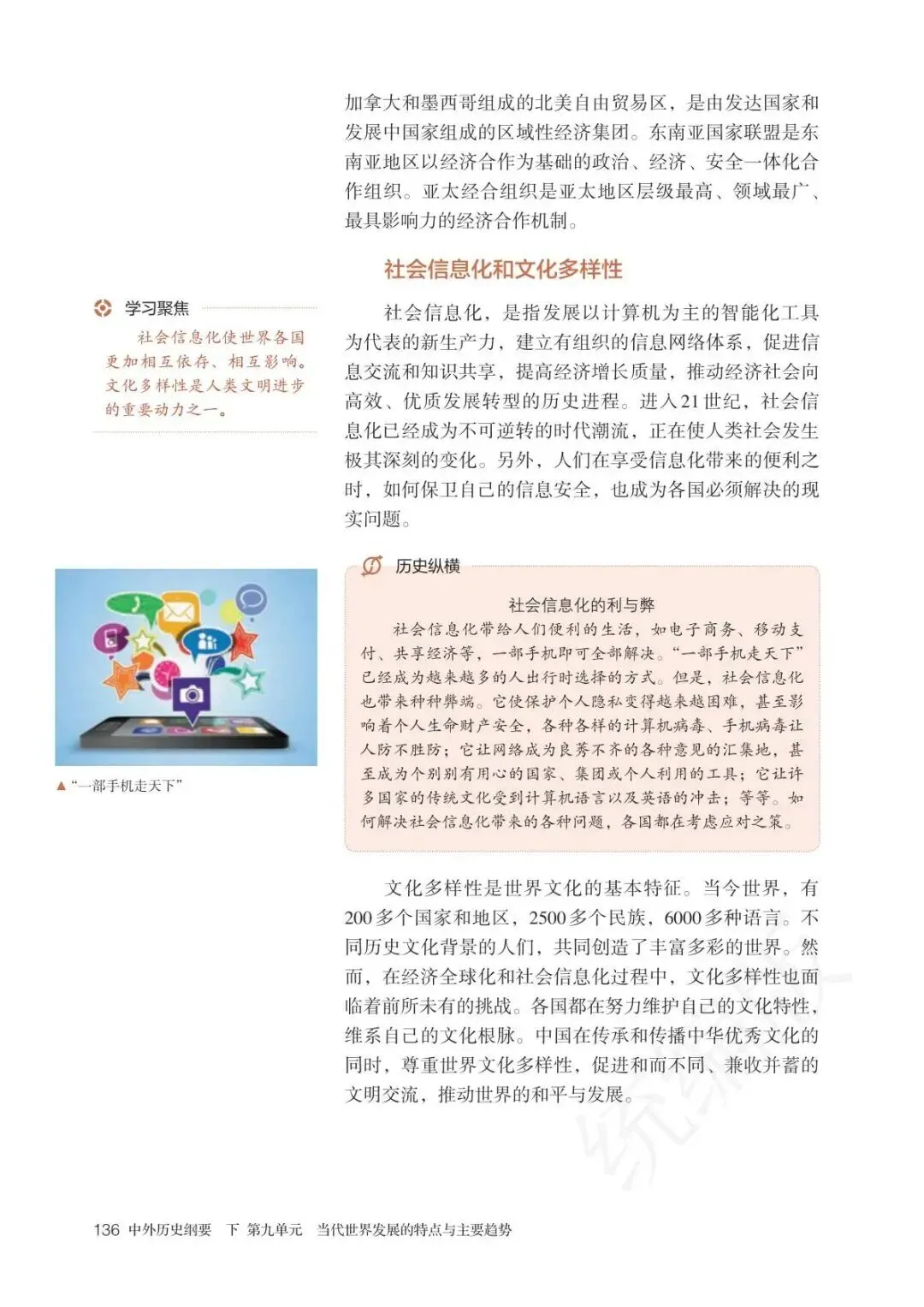 加拿大和墨西哥组成的北美自由贸易区，是由发达国家和发展中国家组成的区域性经济集团。东南亚国家联盟是东南亚地区以经济合作为基础的政治、经济、安全一体化合作组织。亚太经合组织是亚太地区层级最高、领域最广、最具影响力的经济合作机制。

社会信息化和文化多样性

学习聚焦

社会信息化使世界各国更加相互依存、相互影响。文化多样性是人类文明进步的重要动力之一。

社会信息化，是指发展以计算机为主的智能化工具为代表的新生产力，建立有组织的信息网络体系，促进信息交流和知识共享，提高经济增长质量，推动经济社会向高效、优质发展转型的历史进程。进入21世纪，社会信息化已经成为不可逆转的时代潮流，正在使人类社会发生极其深刻的变化。另外，人们在享受信息化带来的便利之时，如何保卫自己的信息安全，也成为各国必须解决的现实问题。

▲“一部手机走天下”

历史纵横

社会信息化的利与弊

社会信息化带给人们便利的生活，如电子商务、移动支付、共享经济等，一部手机即可全部解决。“一部手机走天下”已经成为越来越多的人出行时选择的方式。但是，社会信息化也带来种种弊端。它使保护个人隐私变得越来越困难，甚至影响着个人生命财产安全，各种各样的计算机病毒、手机病毒让人防不胜防；它让网络成为良莠不齐的各种意见的汇集地，甚至成为个别别有用心的国家、集团或个人利用的工具；它让许多国家的传统文化受到计算机语言以及英语的冲击；等等。如何解决社会信息化带来的各种问题，各国都在考虑应对之策。

文化多样性是世界文化的基本特征。当今世界，有200多个国家和地区，2500多个民族，6000多种语言。不同历史文化背景的人们，共同创造了丰富多彩的世界。然而，在经济全球化和社会信息化过程中，文化多样性也面临着前所未有的挑战。各国都在努力维护自己的文化特性，维系自己的文化根脉。中国在传承和传播中华优秀文化的同时，尊重世界文化多样性，促进和而不同、兼收并蓄的文明交流，推动世界的和平与发展。

136 中外历史纲要 下 第九单元 当代世界发展的特点与主要趋势